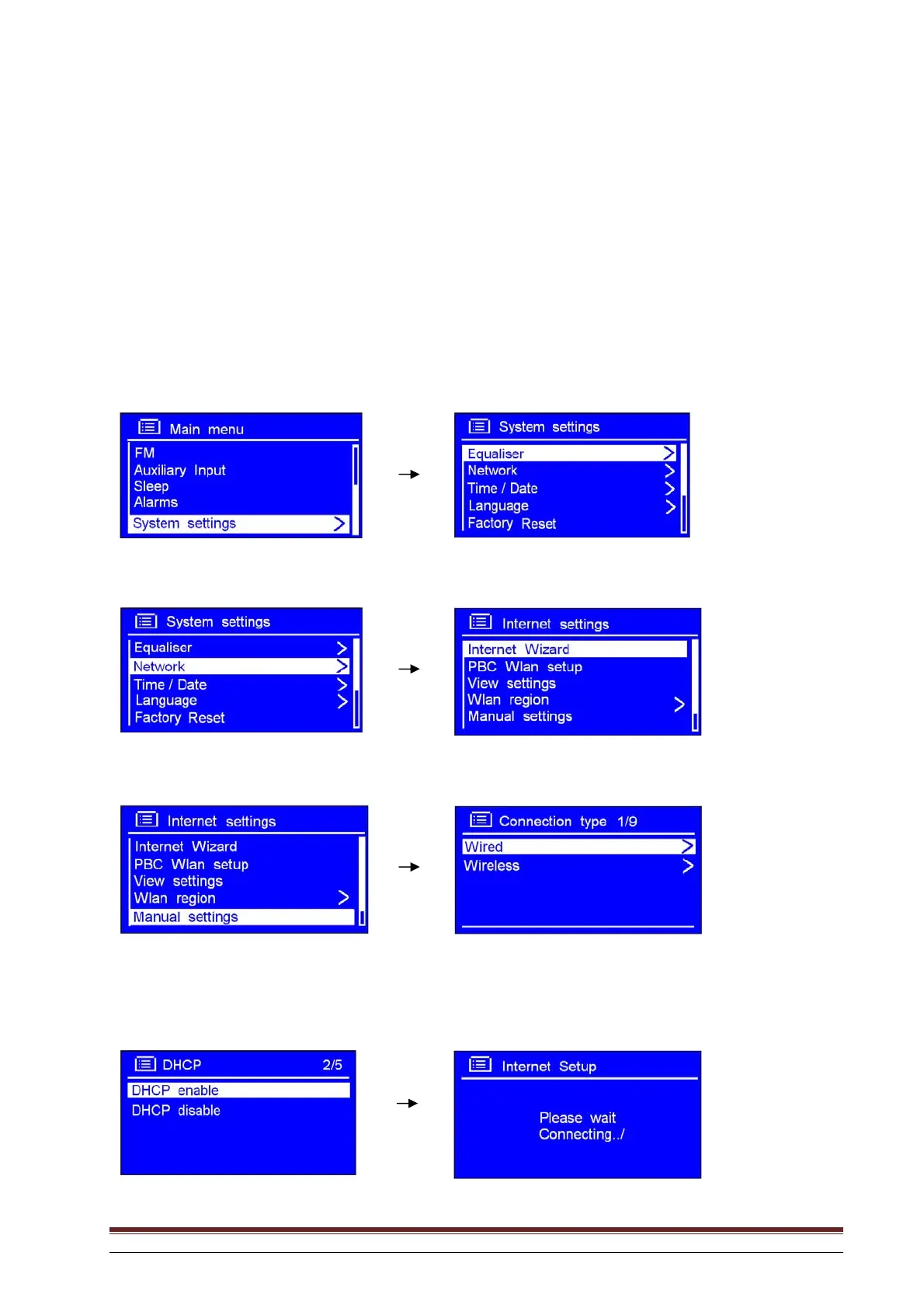 Main menu
FM
Auxiliary Input
Sleep
Alarms
System settings >

→

System settings
Equaliser >
Network >
Time / Date >
Language >
Factory Reset

System settings
Equaliser >
Network >
Time / Date >
Language >
Factory Reset

→

Internet settings
Internet Wizard
PBC Wlan setup
View settings
Wlan region >
Manual settings

Internet settings
Internet Wizard
PBC Wlan setup
View settings
Wlan region >
Manual settings

→

Connection type 1/9
Wired >
Wireless >

DHCP 2/5
DHCP enable
DHCP disable

→

Internet Setup
Please wait
Connecting../